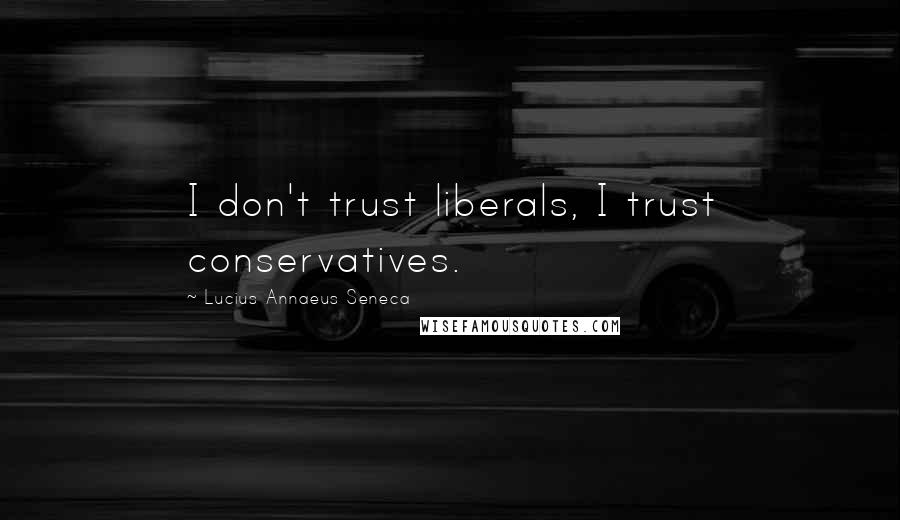 I don't trust liberals, I trust conservatives.

~ Lucius Annaeus Seneca

WISEFAMOUSQUOTES.COM